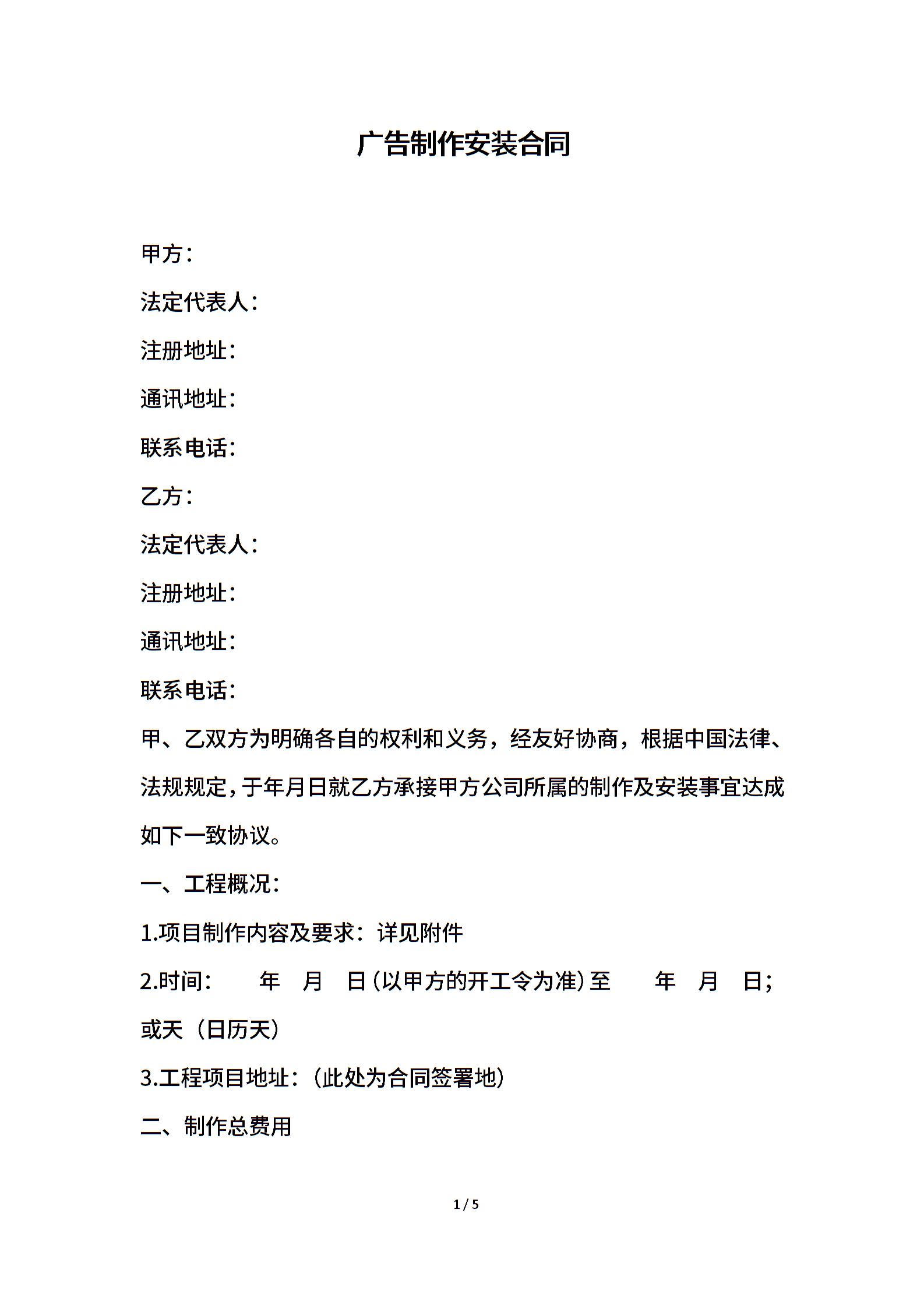 广告制作安装合同

甲方：

法定代表人：

注册地址：

通讯地址：

联系电话：

乙方：

法定代表人：

注册地址：

通讯地址：

联系电话：

甲、乙双方为明确各自的权利和义务，经友好协商，根据中国法律、法规规定，于年月日就乙方承接甲方公司所属的制作及安装事宜达成如下一致协议。

一、工程概况：

1.项目制作内容及要求：详见附件

2.时间：　年　月　日（以甲方的开工令为准）至　年　月　日；或天（日历天）

3.工程项目地址：（此处为合同签署地）

二、制作总费用

1 / 5